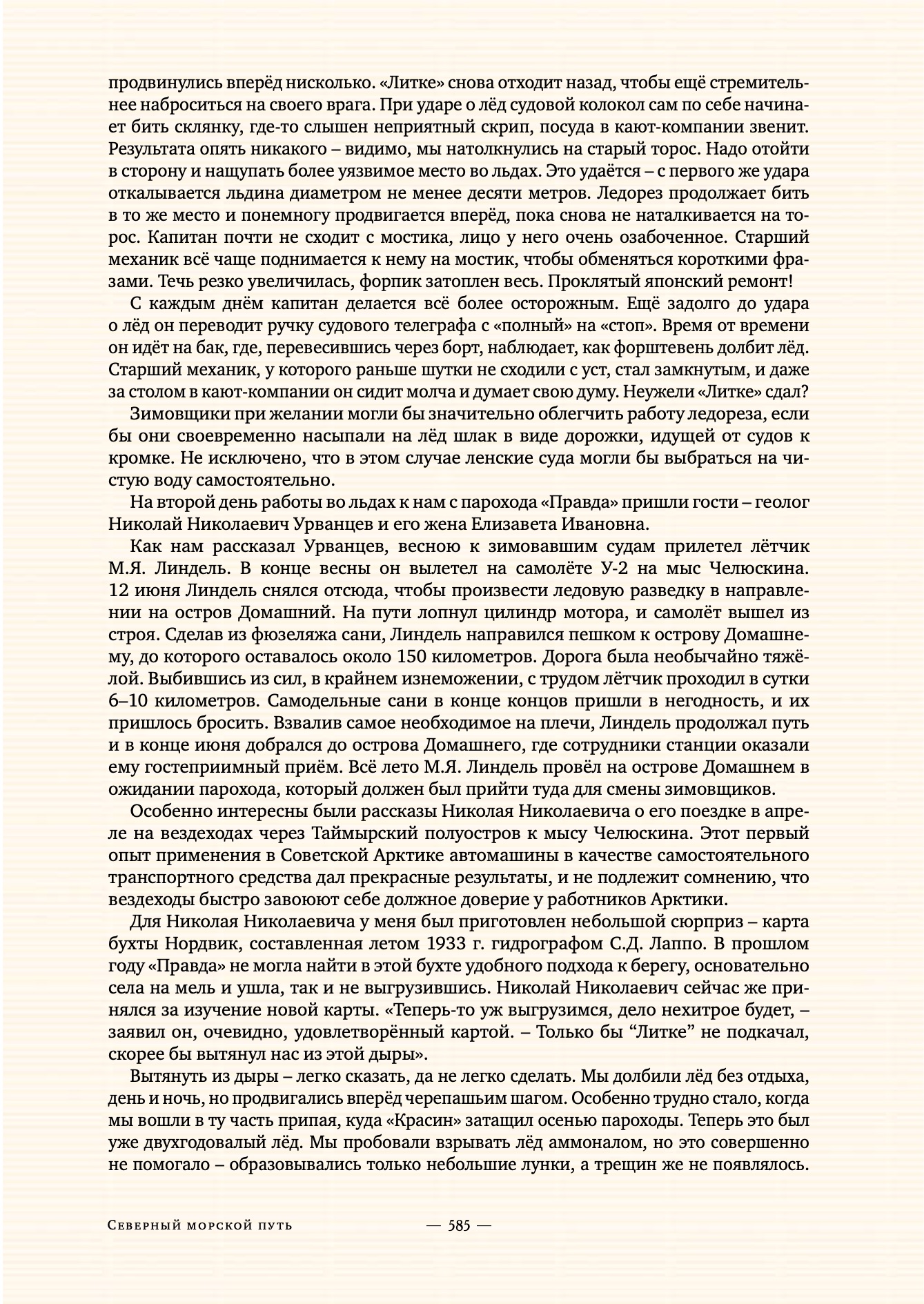 продвинулись вперёд нисколько. «Литке» снова отходит назад, чтобы ещё стремительнее наброситься на своего врага. При ударе о лёд судовой колокол сам по себе начинает бить склянку, где-то слышен неприятный скрип, посуда в кают-компании звенит. Результата опять никакого – видимо, мы натолкнулись на старый торос. Надо отойти в сторону и нащупать более уязвимое место во льдах. Это удаётся – с первого же удара откалывается льдина диаметром не менее десяти метров. Ледорез продолжает бить в то же место и понемногу продвигается вперёд, пока снова не наталкивается на торос. Капитан почти не сходит с мостика, лицо у него очень озабоченное. Старший механик всё чаще поднимается к нему на мостик, чтобы обменяться короткими фразами. Течь резко увеличилась, форпик затоплен весь. Проклятый японский ремонт!

С каждым днём капитан делается всё более осторожным. Ещё задолго до удара о лёд он переводит ручку судового телеграфа с «полный» на «стоп». Время от времени он идёт на бак, где, перевесившись через борт, наблюдает, как форштевень долбит лёд. Старший механик, у которого раньше шутки не сходили с уст, стал замкнутым, и даже за столом в кают-компании он сидит молча и думает свою думу. Неужели «Литке» сдал?

Зимовщики при желании могли бы значительно облегчить работу ледореза, если бы они своевременно насыпали на лёд шлак в виде дорожки, идущей от судов к кромке. Не исключено, что в этом случае ленские суда могли бы выбраться на чистую воду самостоятельно.

На второй день работы во льдах к нам с парохода «Правда» пришли гости – геолог Николай Николаевич Урванцев и его жена Елизавета Ивановна.

Как нам рассказал Урванцев, весною к зимовавшим судам прилетел лётчик М.Я. Линдель. В конце весны он вылетел на самолёте У-2 на мыс Челюскина. 12 июня Линдель снялся отсюда, чтобы произвести ледовую разведку в направлении на остров Домашний. На пути лопнул цилиндр мотора, и самолёт вышел из строя. Сделав из фюзеляжа сани, Линдель направился пешком к острову Домашнему, до которого оставалось около 150 километров. Дорога была необычайно тяжёлой. Выбившись из сил, в крайнем изнеможении, с трудом лётчик проходил в сутки 6–10 километров. Самодельные сани в конце концов пришли в негодность, и их пришлось бросить. Взвалив самое необходимое на плечи, Линдель продолжал путь и в конце июня добрался до острова Домашнего, где сотрудники станции оказали ему гостеприимный приём. Всё лето М.Я. Линдель провёл на острове Домашнем в ожидании парохода, который должен был прийти туда для смены зимовщиков.

Особенно интересны были рассказы Николая Николаевича о его поездке в апреле на вездеходах через Таймырский полуостров к мысу Челюскина. Этот первый опыт применения в Советской Арктике автомашины в качестве самостоятельного транспортного средства дал прекрасные результаты, и не подлежит сомнению, что вездеходы быстро завоюют себе должное доверие у работников Арктики.

Для Николая Николаевича у меня был приготовлен небольшой сюрприз – карта бухты Нордвик, составленная летом 1933 г. гидрографом С.Д. Лаппо. В прошлом году «Правда» не могла найти в этой бухте удобного подхода к берегу, основательно села на мель и ушла, так и не выгрузившись. Николай Николаевич сейчас же принялся за изучение новой карты. «Теперь-то уж выгрузимся, дело нехитрое будет, – заявил он, очевидно, удовлетворённый картой. – Только бы “Литке” не подкачал, скорее бы вытянул нас из этой дыры».

Вытянуть из дыры – легко сказать, да не легко сделать. Мы долбили лёд без отдыха, день и ночь, но продвигались вперёд черепашьим шагом. Особенно трудно стало, когда мы вошли в ту часть припая, куда «Красин» затащил осенью пароходы. Теперь это был уже двухгодовалый лёд. Мы пробовали взрывать лёд аммоналом, но это совершенно не помогало – образовывались только небольшие лунки, а трещин же не появлялось.

Северный морской путь — 585 —